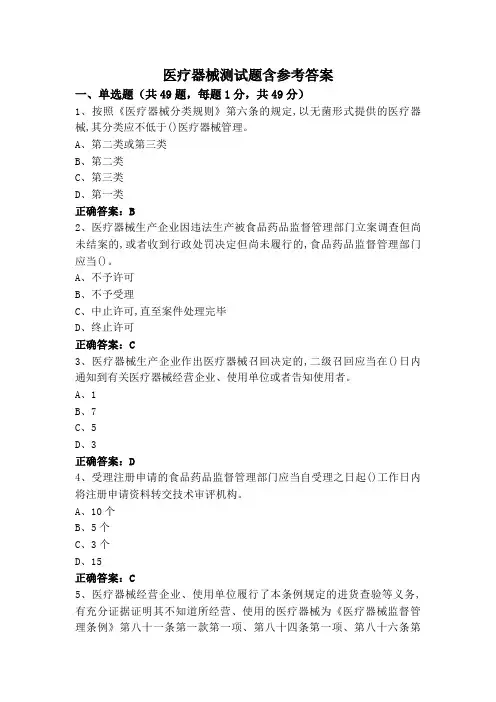 医疗器械测试题含参考答案

一、单选题（共49题，每题1分，共49分）

1、按照《医疗器械分类规则》第六条的规定，以无菌形式提供的医疗器械，其分类应不低于()医疗器械管理。

A、第二类或第三类

B、第二类

C、第三类

D、第一类

正确答案：B

2、医疗器械生产企业因违法生产被食品药品监督管理部门立案调查但尚未结案的，或者收到行政处罚决定但尚未履行的，食品药品监督管理部门应当()。

A、不予许可

B、不予受理

C、中止许可，直至案件处理完毕

D、终止许可

正确答案：C

3、医疗器械生产企业作出医疗器械召回决定的，二级召回应当在()日内通知到有关医疗器械经营企业、使用单位或者告知使用者。

A、1

B、7

C、5

D、3

正确答案：D

4、受理注册申请的食品药品监督管理部门应当自受理之日起()工作日内将注册申请资料转交技术审评机构。

A、10个

B、5个

C、3个

D、15

正确答案：C

5、医疗器械经营企业、使用单位履行了本条例规定的进货查验等义务，有充分证据证明其不知道所经营、使用的医疗器械为《医疗器械监督管理条例》第八十一条第一款第一项、第八十四条第一项、第八十六条第